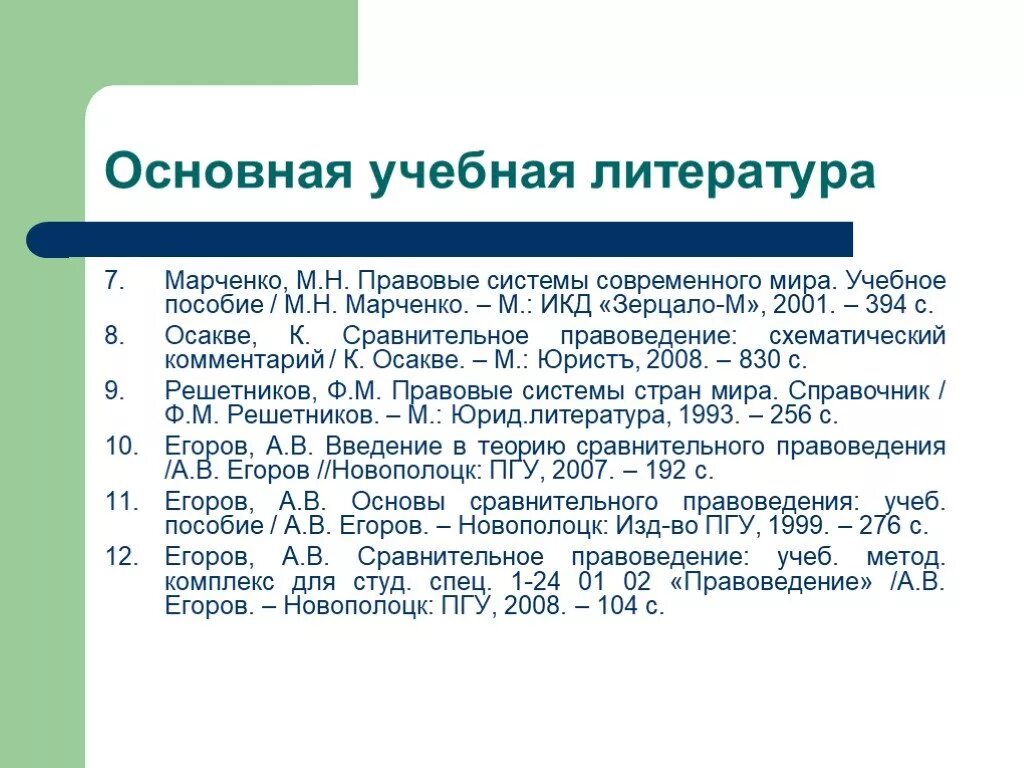 Основная учебная литература

7. Марченко, М.Н. Правовые системы современного мира. Учебное пособие / М.Н. Марченко. – М.: ИКД «Зерцало-М», 2001. – 394 с.

8. Осакве, К. Сравнительное правоведение: схематический комментарий / К. Осакве. – М.: Юристъ, 2008. – 830 с.

9. Решетников, Ф.М. Правовые системы стран мира. Справочник / Ф.М. Решетников. – М.: Юрид.литература, 1993. – 256 с.

10. Егоров, А.В. Введение в теорию сравнительного правоведения /А.В. Егоров //Новополоцк: ПГУ, 2007. – 192 с.

11. Егоров, А.В. Основы сравнительного правоведения: учеб. пособие / А.В. Егоров. – Новополоцк: Изд-во ПГУ, 1999. – 276 с.

12. Егоров, А.В. Сравнительное правоведение: учеб. метод. комплекс для студ. спец. 1-24 01 02 «Правоведение» /А.В. Егоров. – Новополоцк: ПГУ, 2008. – 104 с.